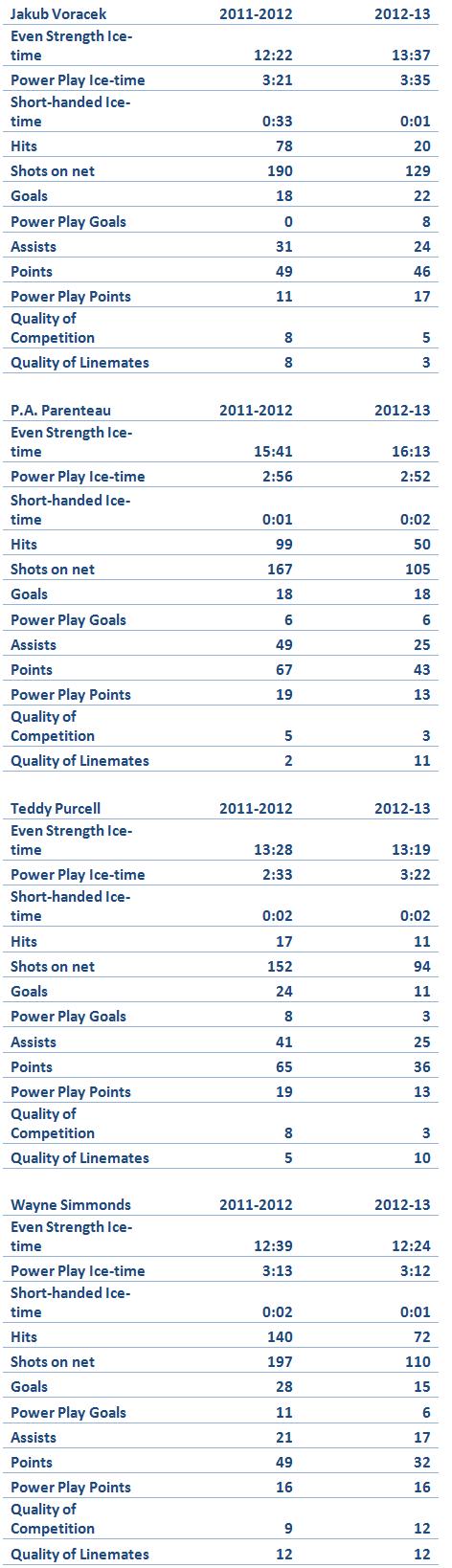 | Jakub Voracek | 2011-2012 | 2012-13 |
|---|---|---|
| Even Strength Ice-time | 12:22 | 13:37 |
| Power Play Ice-time | 3:21 | 3:35 |
| Short-handed Ice-time | 0:33 | 0:01 |
| Hits | 78 | 20 |
| Shots on net | 190 | 129 |
| Goals | 18 | 22 |
| Power Play Goals | 0 | 8 |
| Assists | 31 | 24 |
| Points | 49 | 46 |
| Power Play Points | 11 | 17 |
| Quality of Competition | 8 | 5 |
| Quality of Linemates | 8 | 3 |

| P.A. Parenteau | 2011-2012 | 2012-13 |
|---|---|---|
| Even Strength Ice-time | 15:41 | 16:13 |
| Power Play Ice-time | 2:56 | 2:52 |
| Short-handed Ice-time | 0:01 | 0:02 |
| Hits | 99 | 50 |
| Shots on net | 167 | 105 |
| Goals | 18 | 18 |
| Power Play Goals | 6 | 6 |
| Assists | 49 | 25 |
| Points | 67 | 43 |
| Power Play Points | 19 | 13 |
| Quality of Competition | 5 | 3 |
| Quality of Linemates | 2 | 11 |

| Teddy Purcell | 2011-2012 | 2012-13 |
|---|---|---|
| Even Strength Ice-time | 13:28 | 13:19 |
| Power Play Ice-time | 2:33 | 3:22 |
| Short-handed Ice-time | 0:02 | 0:02 |
| Hits | 17 | 11 |
| Shots on net | 152 | 94 |
| Goals | 24 | 11 |
| Power Play Goals | 8 | 3 |
| Assists | 41 | 25 |
| Points | 65 | 36 |
| Power Play Points | 19 | 13 |
| Quality of Competition | 8 | 3 |
| Quality of Linemates | 5 | 10 |

| Wayne Simmonds | 2011-2012 | 2012-13 |
|---|---|---|
| Even Strength Ice-time | 12:39 | 12:24 |
| Power Play Ice-time | 3:13 | 3:12 |
| Short-handed Ice-time | 0:02 | 0:01 |
| Hits | 140 | 72 |
| Shots on net | 197 | 110 |
| Goals | 28 | 15 |
| Power Play Goals | 11 | 6 |
| Assists | 21 | 17 |
| Points | 49 | 32 |
| Power Play Points | 16 | 16 |
| Quality of Competition | 9 | 12 |
| Quality of Linemates | 12 | 12 |